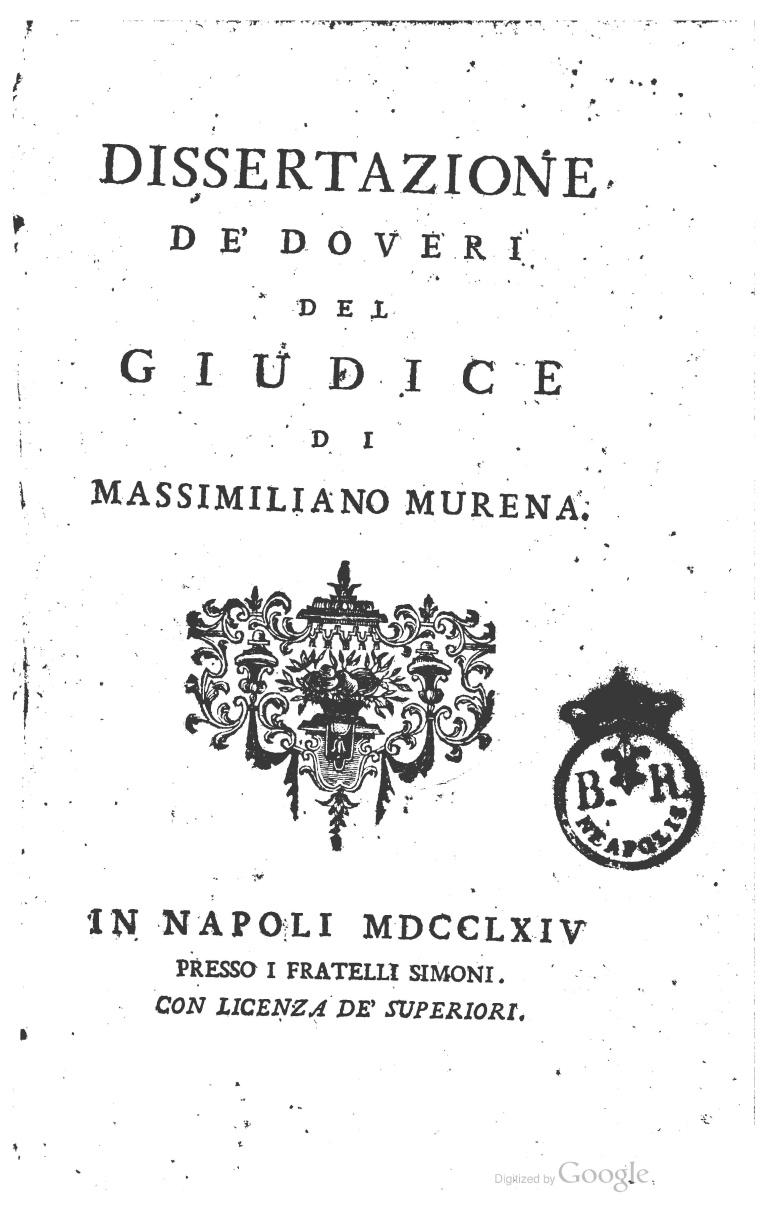 DISSERTAZIONE
DE' DOVERI
DEL
GIUDICE
DI
MASSIMILIANO MURENA.

B. R.
NEAPOLIS

IN NAPOLI MDCCLXIV
PRESSO I FRATELLI SIMONI.
CON LICENZA DE' SUPERIORI.

Digitized by Google